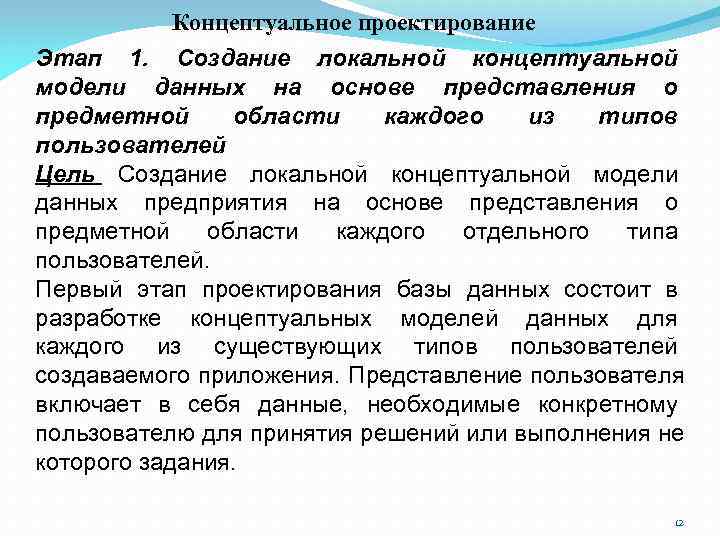 Концептуальное проектирование

Этап 1. Создание локальной концептуальной модели данных на основе представления о предметной области каждого из типов пользователей

Цель Создание локальной концептуальной модели данных предприятия на основе представления о предметной области каждого отдельного типа пользователей.

Первый этап проектирования базы данных состоит в разработке концептуальных моделей данных для каждого из существующих типов пользователей создаваемого приложения. Представление пользователя включает в себя данные, необходимые конкретному пользователю для принятия решений или выполнения не которого задания.

12